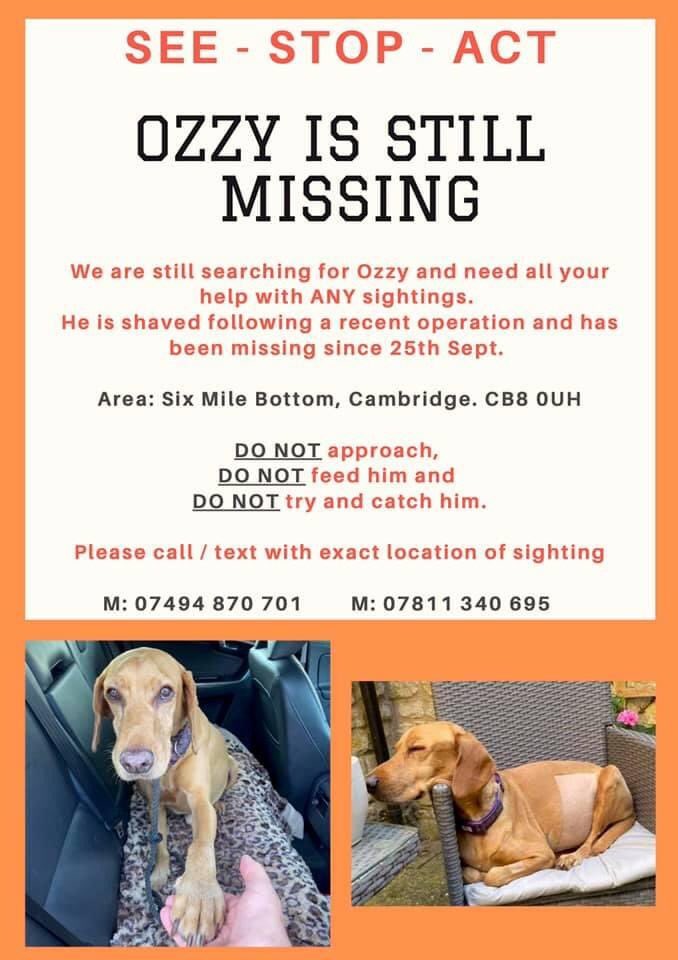 SEE - STOP - ACT

OZZY IS STILL MISSING

We are still searching for Ozzy and need all your help with ANY sightings.
He is shaved following a recent operation and has been missing since 25th Sept.

Area: Six Mile Bottom, Cambridge. CB8 0UH

DO NOT approach,
DO NOT feed him and
DO NOT try and catch him.

Please call / text with exact location of sighting

M: 07494 870 701 M: 07811 340 695